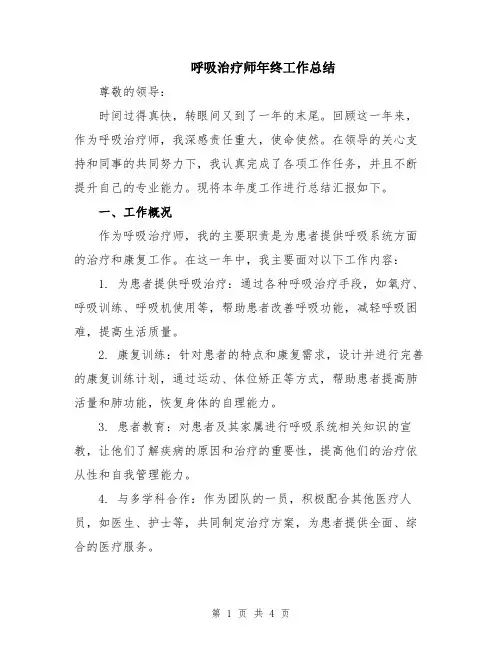 呼吸治疗师年终工作总结

尊敬的领导：

时间过得真快，转眼间又到了一年的末尾。回顾这一年来，作为呼吸治疗师，我深感责任重大，使命使然。在领导的关心支持和同事的共同努力下，我认真完成了各项工作任务，并且不断提升自己的专业能力。现将本年度工作进行总结汇报如下。

一、工作概况

作为呼吸治疗师，我的主要职责是为患者提供呼吸系统方面的治疗和康复工作。在这一年中，我主要面对以下工作内容：

1. 为患者提供呼吸治疗：通过各种呼吸治疗手段，如氧疗、呼吸训练、呼吸机使用等，帮助患者改善呼吸功能，减轻呼吸困难，提高生活质量。

2. 康复训练：针对患者的特点和康复需求，设计并进行完善的康复训练计划，通过运动、体位矫正等方式，帮助患者提高肺活量和肺功能，恢复身体的自理能力。

3. 患者教育：对患者及其家属进行呼吸系统相关知识的宣教，让他们了解疾病的原因和治疗的重要性，提高他们的治疗依从性和自我管理能力。

4. 与多学科合作：作为团队的一员，积极配合其他医疗人员，如医生、护士等，共同制定治疗方案，为患者提供全面、综合的医疗服务。

第 1 页 共 4 页